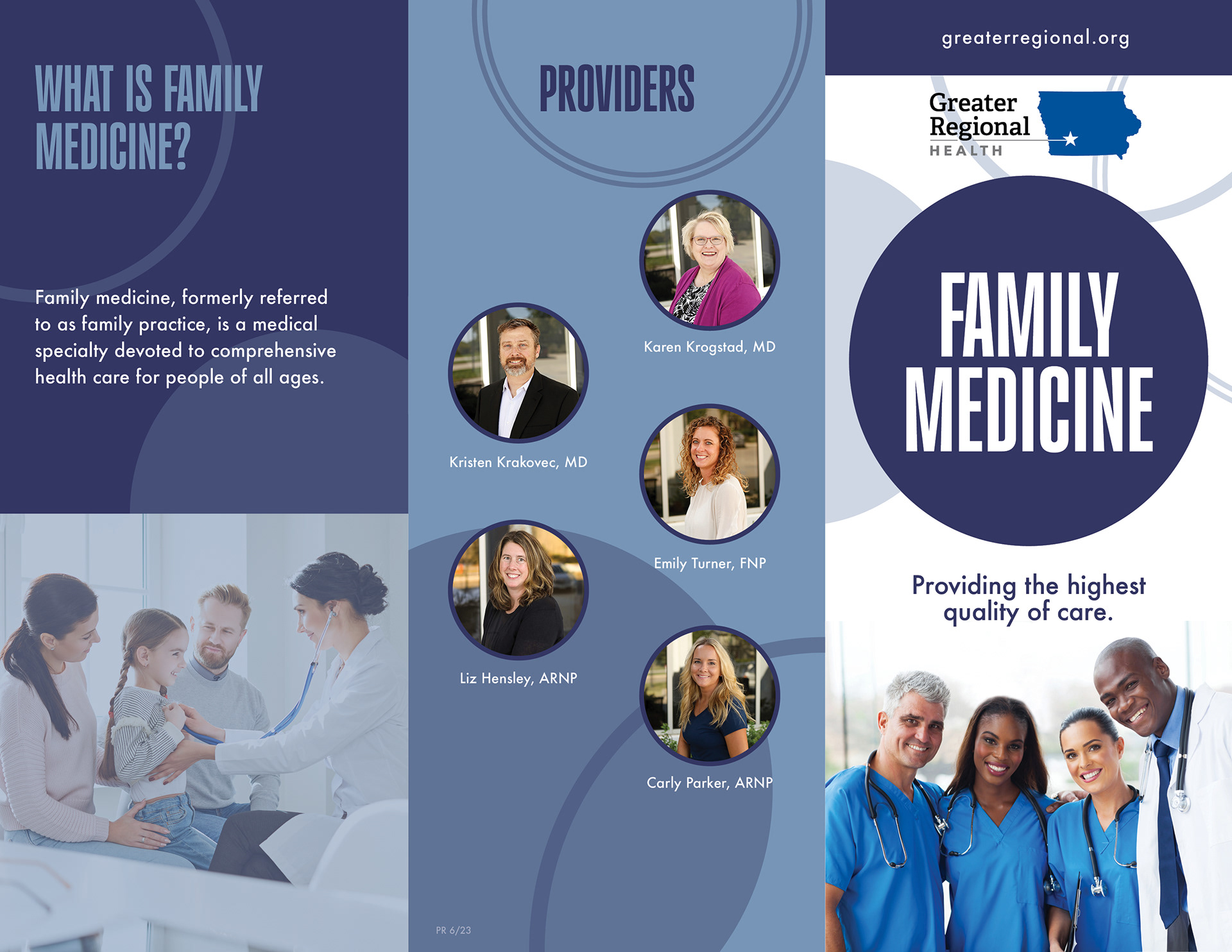 WHAT IS FAMILY MEDICINE?

Family medicine, formerly referred to as family practice, is a medical specialty devoted to comprehensive health care for people of all ages.

PROVIDERS

Karen Krogstad, MD

Kristen Krakovec, MD

Emily Turner, FNP

Liz Hensley, ARNP

Carly Parker, ARNP

PR 6/23

greaterregional.org

Greater Regional HEALTH

FAMILY MEDICINE

Providing the highest quality of care.